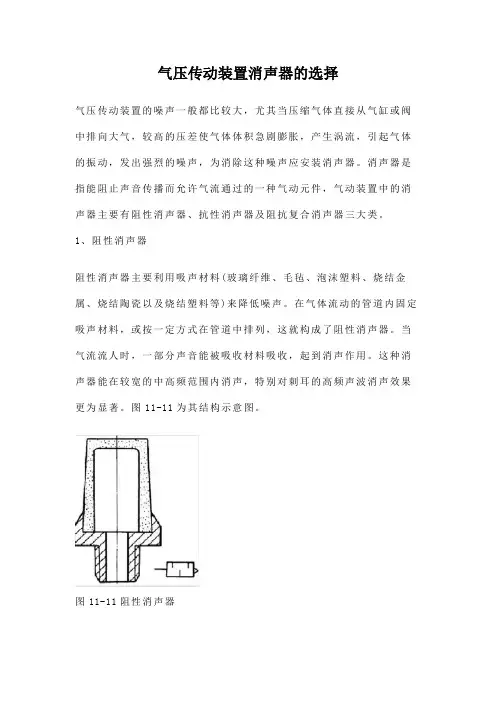 气压传动装置消声器的选择

气压传动装置的噪声一般都比较大，尤其当压缩气体直接从气缸或阀中排向大气，较高的压差使气体体积急剧膨胀，产生涡流，引起气体的振动，发出强烈的噪声，为消除这种噪声应安装消声器。消声器是指能阻止声音传播而允许气流通过的一种气动元件，气动装置中的消声器主要有阻性消声器、抗性消声器及阻抗复合消声器三大类。

1、阻性消声器

阻性消声器主要利用吸声材料(玻璃纤维、毛毡、泡沫塑料、烧结金属、烧结陶瓷以及烧结塑料等)来降低噪声。在气体流动的管道内固定吸声材料，或按一定方式在管道中排列，这就构成了阻性消声器。当气流流人时，一部分声音能被吸收材料吸收，起到消声作用。这种消声器能在较宽的中高频范围内消声，特别对刺耳的高频声波消声效果更为显著。图 11-11 为其结构示意图。

图 11-11 阻性消声器